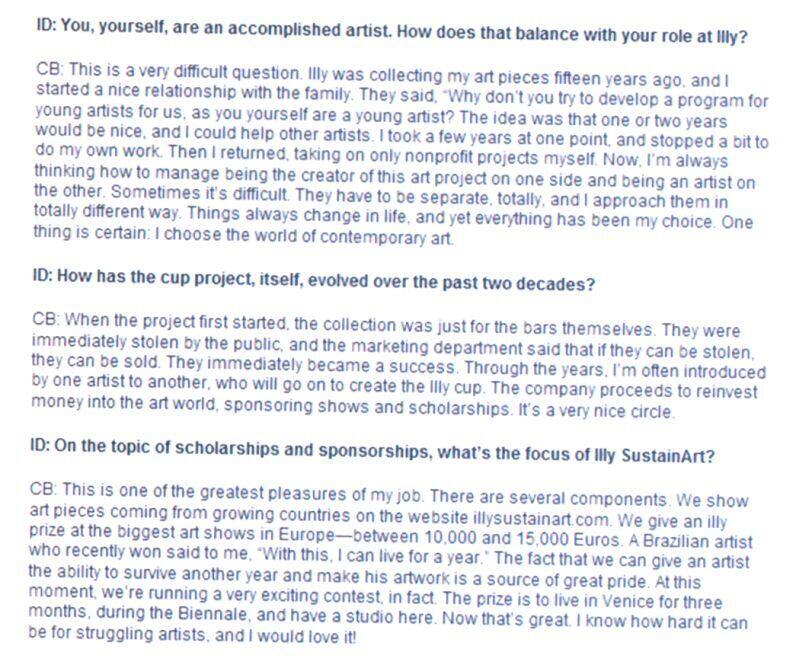 ID: You, yourself, are an accomplished artist. How does that balance with your role at Illy?

CB: This is a very difficult question. Illy was collecting my art pieces fifteen years ago, and I started a nice relationship with the family. They said, "Why don't you try to develop a program for young artists for us, as you yourself are a young artist? The idea was that one or two years would be nice, and I could help other artists. I took a few years at one point, and stopped a bit to do my own work. Then I returned, taking on only nonprofit projects myself. Now, I'm always thinking how to manage being the creator of this art project on one side and being an artist on the other. Sometimes it's difficult. They have to be separate, totally, and I approach them in totally different way. Things always change in life, and yet everything has been my choice. One thing is certain: I choose the world of contemporary art.

ID: How has the cup project, itself, evolved over the past two decades?

CB: When the project first started, the collection was just for the bars themselves. They were immediately stolen by the public, and the marketing department said that if they can be stolen, they can be sold. They immediately became a success. Through the years, I'm often introduced by one artist to another, who will go on to create the Illy cup. The company proceeds to reinvest money into the art world, sponsoring shows and scholarships. It's a very nice circle.

ID: On the topic of scholarships and sponsorships, what's the focus of Illy SustainArt?

CB: This is one of the greatest pleasures of my job. There are several components. We show art pieces coming from growing countries on the website illysustainart.com. We give an illy prize at the biggest art shows in Europe—between 10,000 and 15,000 Euros. A Brazilian artist who recently won said to me, "With this, I can live for a year." The fact that we can give an artist the ability to survive another year and make his artwork is a source of great pride. At this moment, we're running a very exciting contest, in fact. The prize is to live in Venice for three months, during the Biennale, and have a studio here. Now that's great. I know how hard it can be for struggling artists, and I would love it!